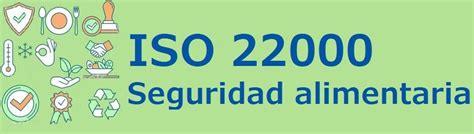 ISO 22000
Seguridad alimentaria